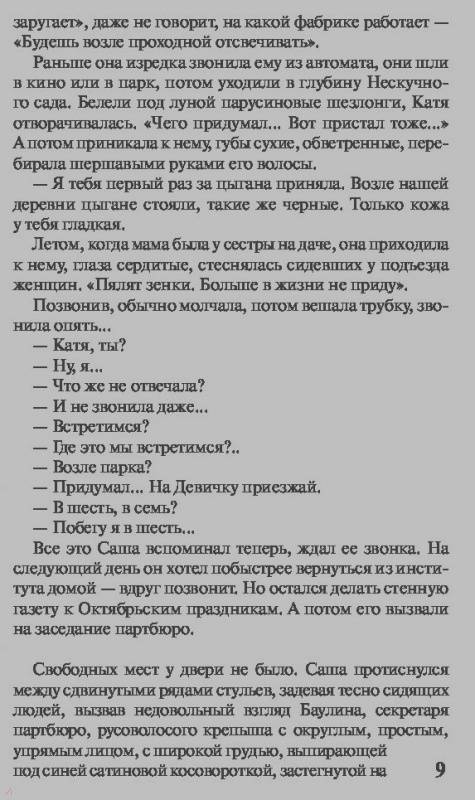 заругает», даже не говорит, на какой фабрике работает — «Будешь возле проходной отсвечивать».

Раньше она изредка звонила ему из автомата, они шли в кино или в парк, потом уходили в глубину Нескучного сада. Белели под луной парусиновые шезлонги, Катя отворачивалась. «Чего придумал... Вот пристал тоже...» А потом приникала к нему, губы сухие, обветренные, перебирала шершавыми руками его волосы.

— Я тебя первый раз за цыгана приняла. Возле нашей деревни цыгане стояли, такие же черные. Только кожа у тебя гладкая.

Летом, когда мама была у сестры на даче, она приходила к нему, глаза сердитые, стеснялась сидевших у подъезда женщин. «Пялят зенки. Больше в жизни не приду».

Позвонив, обычно молчала, потом вешала трубку, звонила опять...

— Катя, ты?

— Ну, я...

— Что же не отвечала?

— И не звонила даже...

— Встретимся?

— Где это мы встретимся?..

— Возле парка?

— Придумал... На Девичку приезжай.

— В шесть, в семь?

— Побегу я в шесть...

Все это Саша вспоминал теперь, ждал ее звонка. На следующий день он хотел побыстрее вернуться из института домой — вдруг позвонит. Но остался делать стенную газету к Октябрьским праздникам. А потом его вызвали на заседание партбюро.

Свободных мест у двери не было. Саша протиснулся между сдвинутыми рядами стульев, задевая тесно сидящих людей, вызвав недовольный взгляд Баулина, секретаря партбюро, русоволосого крепыша с округлым, простым, упрямым лицом, с широкой грудью, выпирающей под синей сатиновой косовороткой, застегнутой на

9